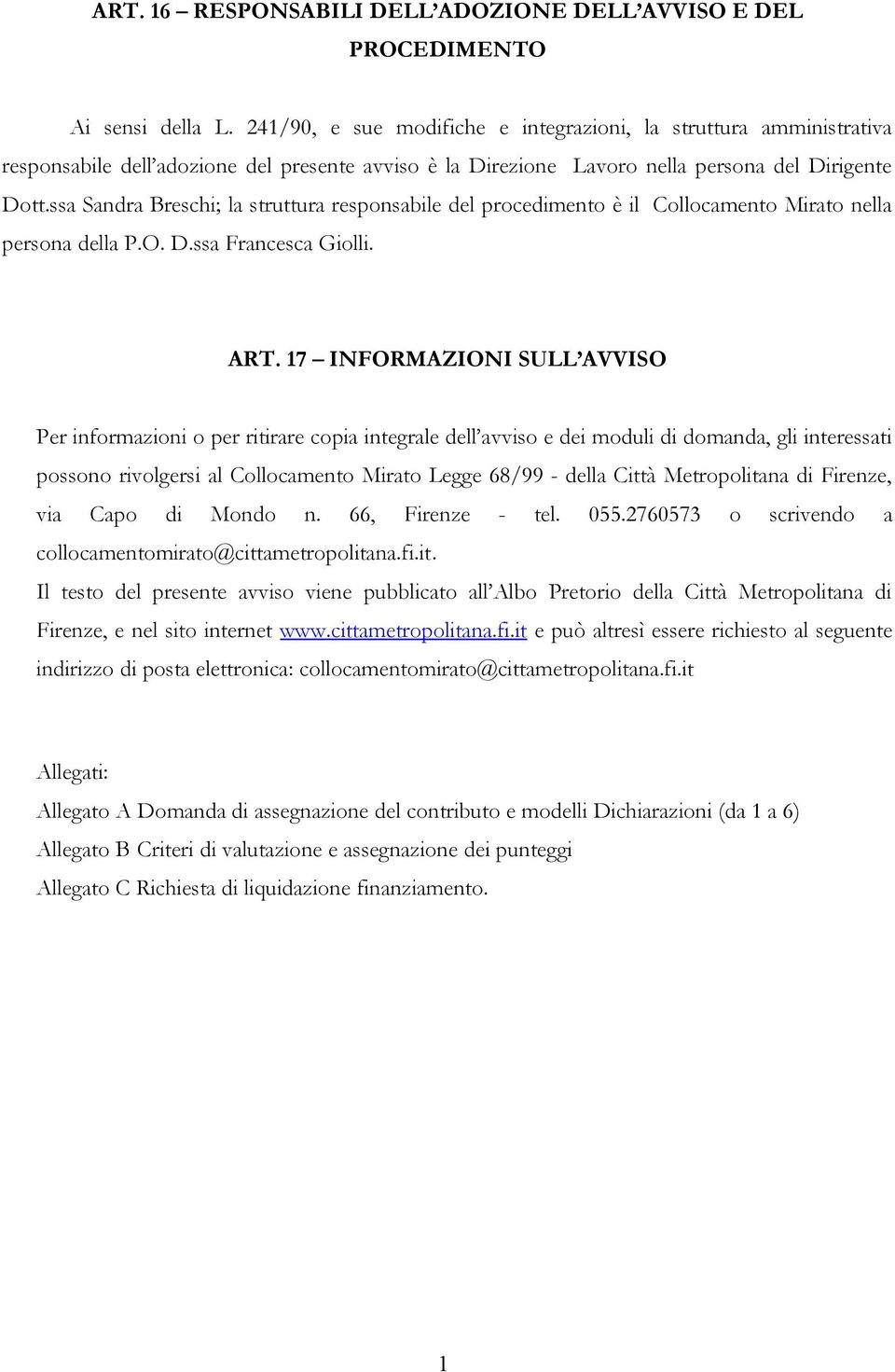 ART. 16 – RESPONSABILI DELL'ADOZIONE DELL'AVVISO E DEL PROCEDIMENTO

Ai sensi della L. 241/90, e sue modifiche e integrazioni, la struttura amministrativa responsabile dell'adozione del presente avviso è la Direzione Lavoro nella persona del Dirigente Dott.ssa Sandra Breschi; la struttura responsabile del procedimento è il Collocamento Mirato nella persona della P.O. D.ssa Francesca Giolli.

ART. 17 – INFORMAZIONI SULL'AVVISO

Per informazioni o per ritirare copia integrale dell'avviso e dei moduli di domanda, gli interessati possono rivolgersi al Collocamento Mirato Legge 68/99 - della Città Metropolitana di Firenze, via Capo di Mondo n. 66, Firenze - tel. 055.2760573 o scrivendo a collocamentomirato@cittametropolitana.fi.it.

Il testo del presente avviso viene pubblicato all'Albo Pretorio della Città Metropolitana di Firenze, e nel sito internet www.cittametropolitana.fi.it e può altresì essere richiesto al seguente indirizzo di posta elettronica: collocamentomirato@cittametropolitana.fi.it

Allegati:

Allegato A Domanda di assegnazione del contributo e modelli Dichiarazioni (da 1 a 6)

Allegato B Criteri di valutazione e assegnazione dei punteggi

Allegato C Richiesta di liquidazione finanziamento.

1